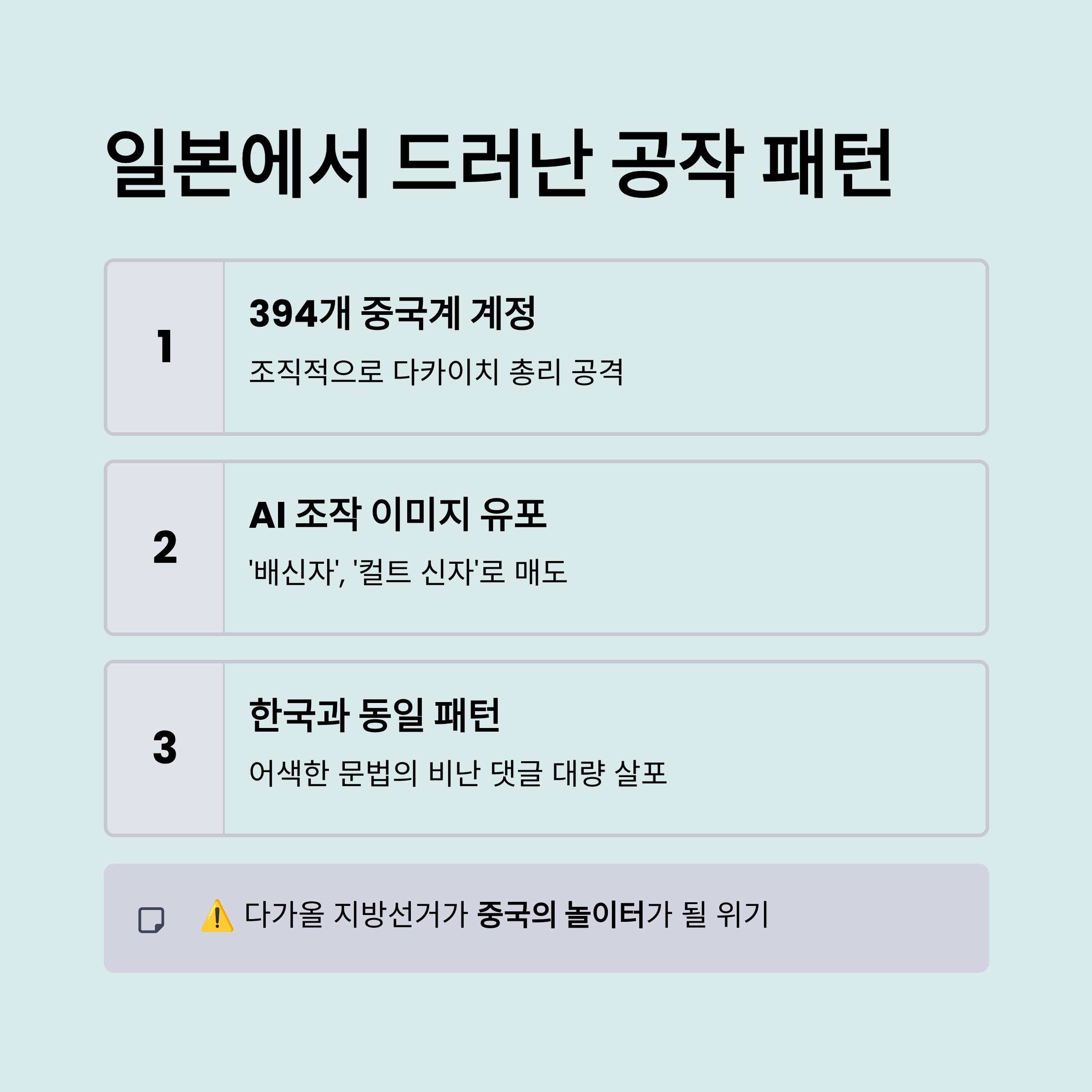 일본에서 드러난 공작 패턴

1

394개 중국계 계정

조직적으로 다카이치 총리 공격

2

AI 조작 이미지 유포

'배신자', '컬트 신자'로 매도

3

한국과 동일 패턴

어색한 문법의 비난 댓글 대량 살포

⚠️ 다가올 지방선거가 중국의 놀이터가 될 위기